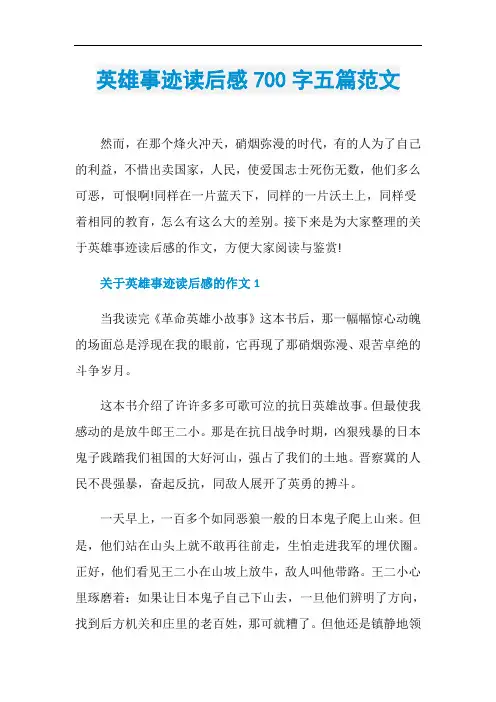 英雄事迹读后感 700 字五篇范文

然而，在那个烽火冲天，硝烟弥漫的时代，有的人为了自己的利益，不惜出卖国家，人民，使爱国志士死伤无数，他们多么可恶，可恨啊!同样在一片蓝天下，同样的一片沃土上，同样受着相同的教育，怎么有这么大的差别。接下来是为大家整理的关于英雄事迹读后感的作文，方便大家阅读与鉴赏!

关于英雄事迹读后感的作文 1

当我读完《革命英雄小故事》这本书后，那一幅幅惊心动魄的场面总是浮现在我的眼前，它再现了那硝烟弥漫、艰苦卓绝的斗争岁月。

这本书介绍了许许多多可歌可泣的抗日英雄故事。但最使我感动的是放牛郎王二小。那是在抗日战争时期，凶狠残暴的日本鬼子践踏我们祖国的大好河山，强占了我们的土地。晋察冀的人民不畏强暴，奋起反抗，同敌人展开了英勇的搏斗。

一天早上，一百多个如同恶狼一般的日本鬼子爬上山来。但是，他们站在山头上就不敢再往前走，生怕走进我军的埋伏圈。正好，他们看见王二小在山坡上放牛，敌人叫他带路。王二小心里琢磨着：如果让日本鬼子自己下山去，一旦他们辨明了方向，找到后方机关和庄里的老百姓，那可就糟了。但他还是镇静地领